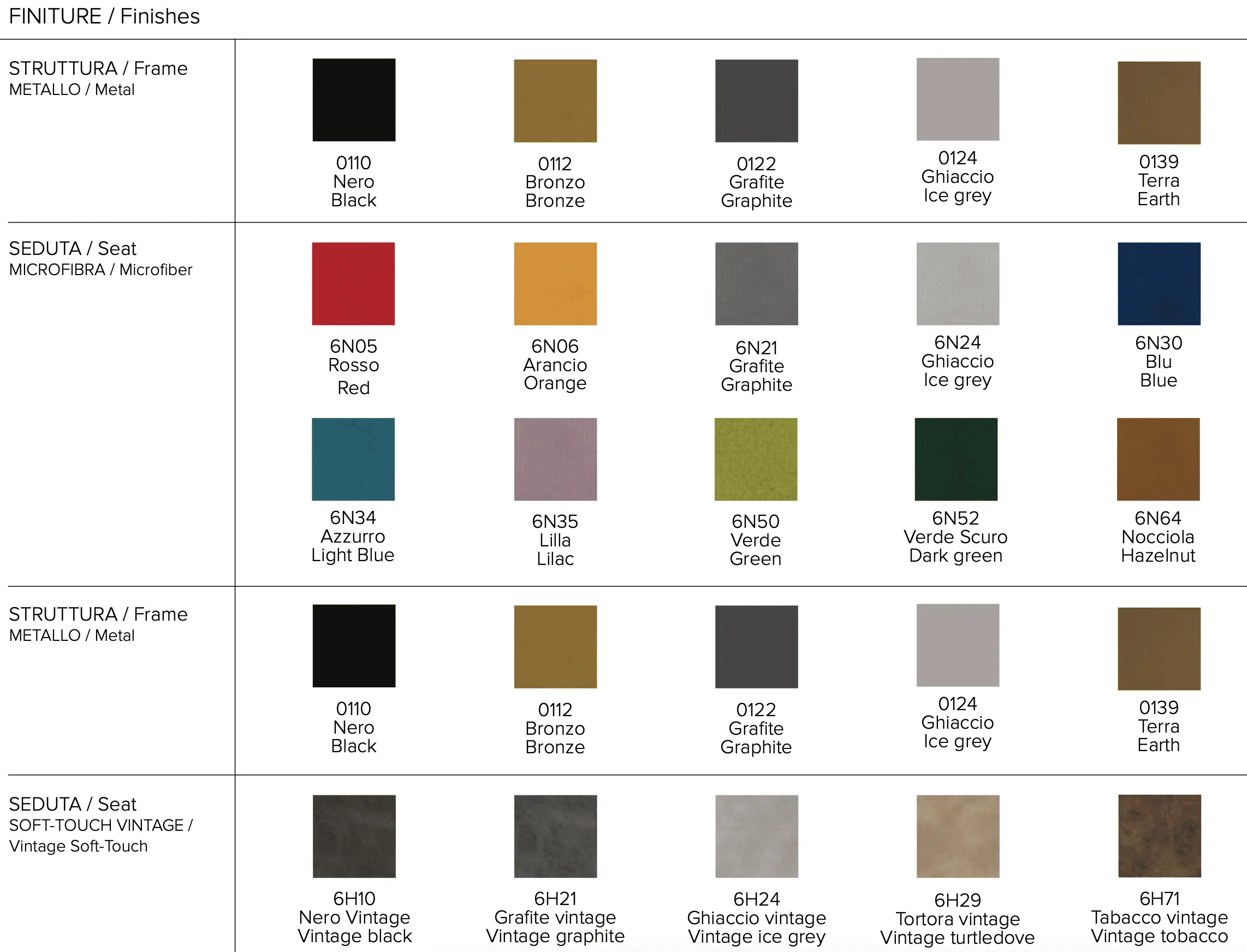 FINITURE / Finishes

STRUTTURA / Frame
METALLO / Metal

0110
Nero
Black

0112
Bronzo
Bronze

0122
Grafite
Graphite

0124
Ghiaccio
Ice grey

0139
Terra
Earth

SEDUTA / Seat
MICROFIBRA / Microfiber

6N05
Rosso
Red

6N06
Arancio
Orange

6N21
Grafite
Graphite

6N24
Ghiaccio
Ice grey

6N30
Blu
Blue

6N34
Azzurro
Light Blue

6N35
Lilla
Lilac

6N50
Verde
Green

6N52
Verde Scuro
Dark green

6N64
Nocciola
Hazelnut

STRUTTURA / Frame
METALLO / Metal

0110
Nero
Black

0112
Bronzo
Bronze

0122
Grafite
Graphite

0124
Ghiaccio
Ice grey

0139
Terra
Earth

SEDUTA / Seat
SOFT-TOUCH VINTAGE / Vintage Soft-Touch

6H10
Nero Vintage
Vintage black

6H21
Grafite vintage
Vintage graphite

6H24
Ghiaccio vintage
Vintage ice grey

6H29
Tortora vintage
Vintage turtledove

6H71
Tabacco vintage
Vintage tobacco